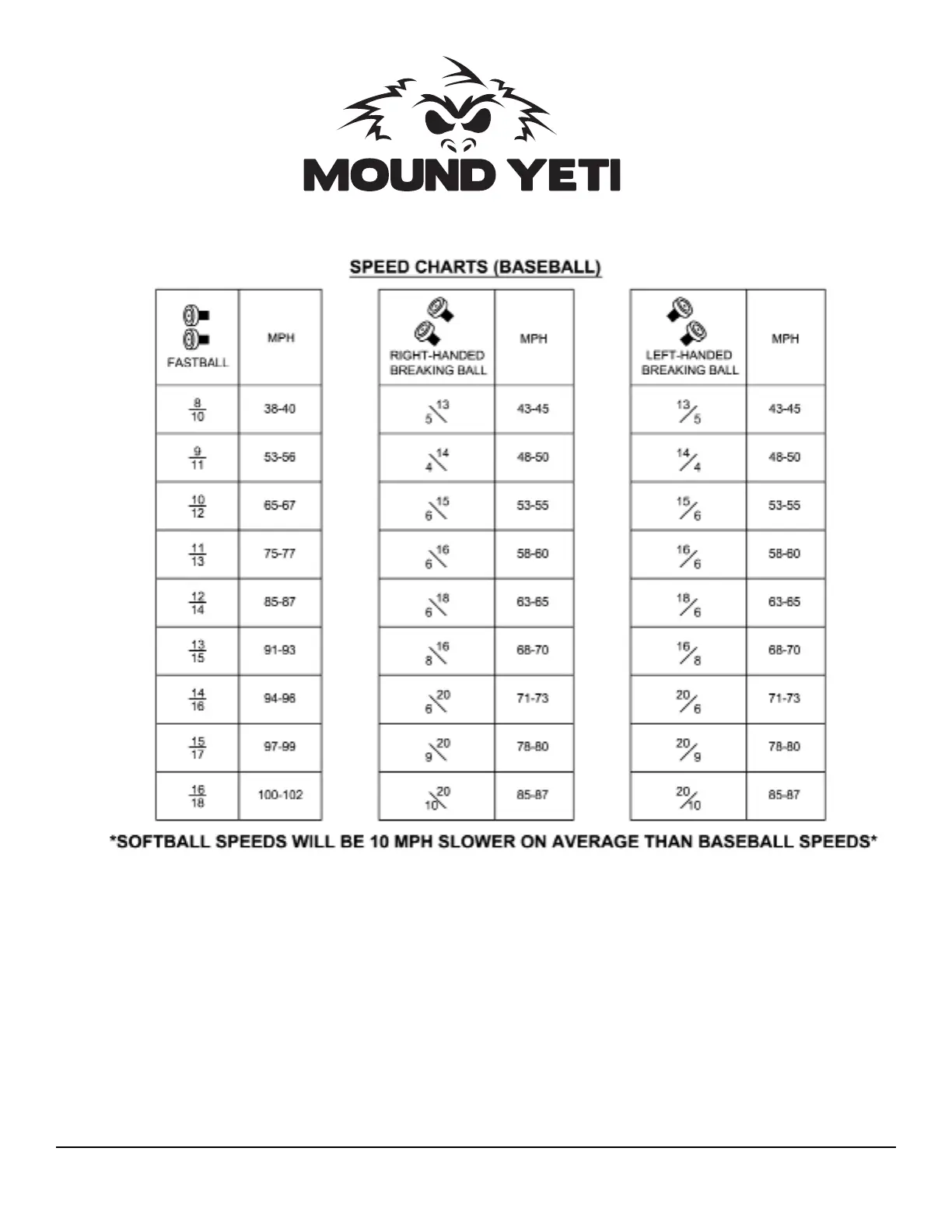 MOUND YETI

SPEED CHARTS (BASEBALL)

| FASTBALL | MPH |
|---|---|
| $\frac{8}{10}$ | 38-40 |
| $\frac{9}{11}$ | 53-56 |
| $\frac{10}{12}$ | 65-67 |
| $\frac{11}{13}$ | 75-77 |
| $\frac{12}{14}$ | 85-87 |
| $\frac{13}{15}$ | 91-93 |
| $\frac{14}{16}$ | 94-96 |
| $\frac{15}{17}$ | 97-99 |
| $\frac{16}{18}$ | 100-102 |

| RIGHT-HANDED BREAKING BALL | MPH |
|---|---|
| 5 \ 13 | 43-45 |
| 4 \ 14 | 48-50 |
| 6 \ 15 | 53-55 |
| 6 \ 16 | 58-60 |
| 6 \ 18 | 63-65 |
| 8 \ 16 | 68-70 |
| 6 \ 20 | 71-73 |
| 9 \ 20 | 78-80 |
| 10 \ 20 | 85-87 |

| LEFT-HANDED BREAKING BALL | MPH |
|---|---|
| 13 / 5 | 43-45 |
| 14 / 4 | 48-50 |
| 15 / 6 | 53-55 |
| 16 / 6 | 58-60 |
| 18 / 6 | 63-65 |
| 16 / 8 | 68-70 |
| 20 / 6 | 71-73 |
| 20 / 9 | 78-80 |
| 20 / 10 | 85-87 |

*SOFTBALL SPEEDS WILL BE 10 MPH SLOWER ON AVERAGE THAN BASEBALL SPEEDS*